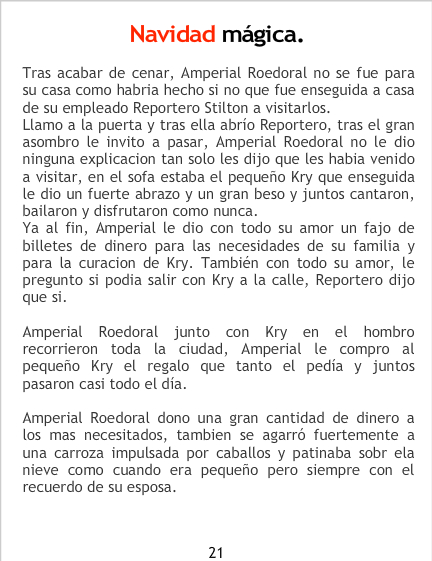 Navidad mágica.

Tras acabar de cenar, Amperial Roedoral no se fue para su casa como habria hecho si no que fue enseguida a casa de su empleado Reportero Stilton a visitarlos.
Llamo a la puerta y tras ella abrío Reportero, tras el gran asombro le invito a pasar, Amperial Roedoral no le dio ninguna explicacion tan solo les dijo que les habia venido a visitar, en el sofa estaba el pequeño Kry que enseguida le dio un fuerte abrazo y un gran beso y juntos cantaron, bailaron y disfrutaron como nunca.
Ya al fin, Amperial le dio con todo su amor un fajo de billetes de dinero para las necesidades de su familia y para la curacion de Kry. También con todo su amor, le pregunto si podia salir con Kry a la calle, Reportero dijo que si.

Amperial Roedoral junto con Kry en el hombro recorrieron toda la ciudad, Amperial le compro al pequeño Kry el regalo que tanto el pedía y juntos pasaron casi todo el día.

Amperial Roedoral dono una gran cantidad de dinero a los mas necesitados, tambien se agarró fuertemente a una carroza impulsada por caballos y patinaba sobr ela nieve como cuando era pequeño pero siempre con el recuerdo de su esposa.

21